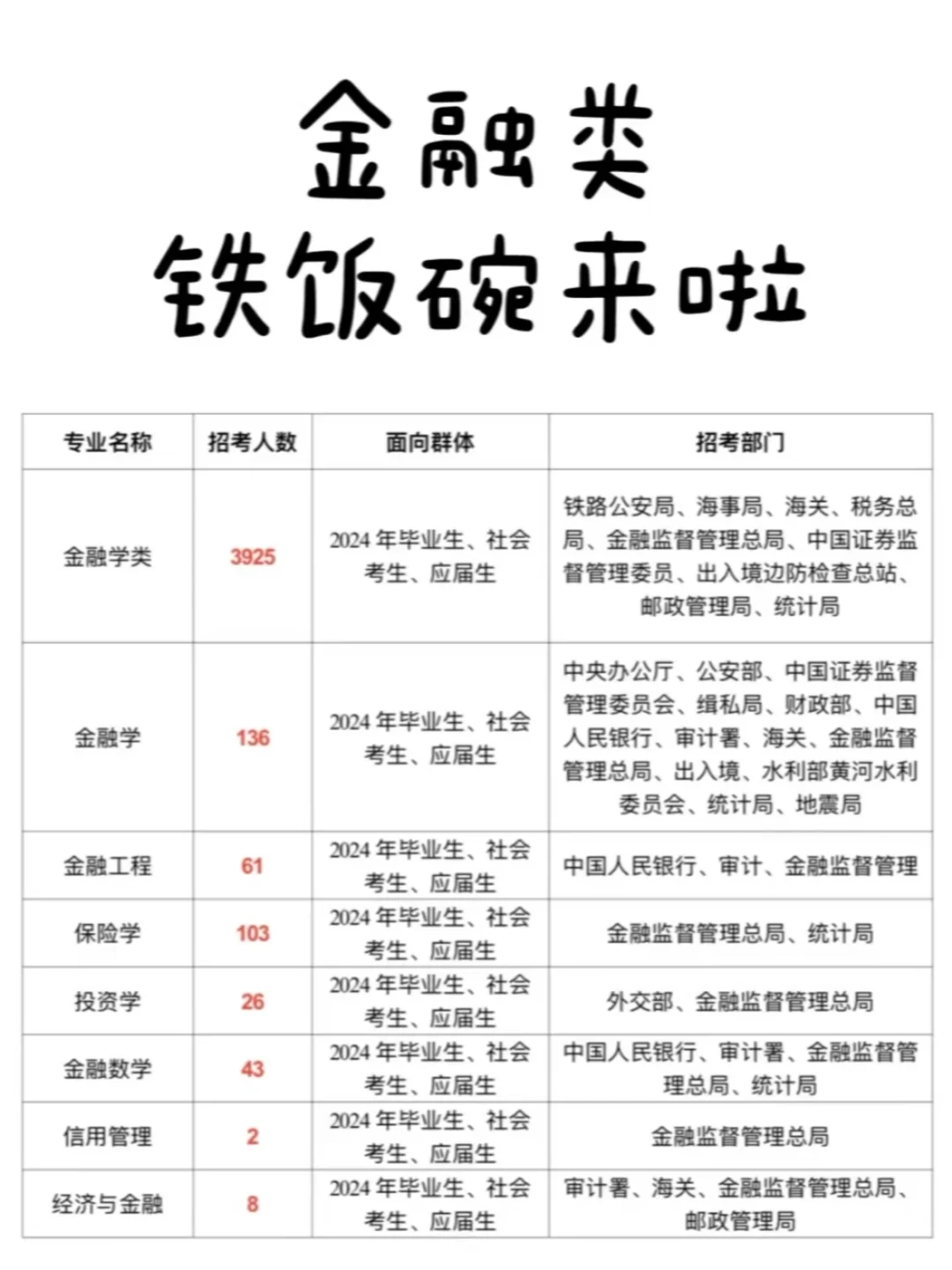 金融类
铁饭碗来啦

| 专业名称 | 招考人数 | 面向群体 | 招考部门 |
|---|---|---|---|
| 金融学类 | 3925 | 2024 年毕业生、社会考生、应届生 | 铁路公安局、海事局、海关、税务总局、金融监督管理总局、中国证券监督管理委员、出入境边防检查总站、邮政管理局、统计局 |
| 金融学 | 136 | 2024 年毕业生、社会考生、应届生 | 中央办公厅、公安部、中国证券监督管理委员会、缉私局、财政部、中国人民银行、审计署、海关、金融监督管理总局、出入境、水利部黄河水利委员会、统计局、地震局 |
| 金融工程 | 61 | 2024 年毕业生、社会考生、应届生 | 中国人民银行、审计、金融监督管理 |
| 保险学 | 103 | 2024 年毕业生、社会考生、应届生 | 金融监督管理总局、统计局 |
| 投资学 | 26 | 2024 年毕业生、社会考生、应届生 | 外交部、金融监督管理总局 |
| 金融数学 | 43 | 2024 年毕业生、社会考生、应届生 | 中国人民银行、审计署、金融监督管理总局、统计局 |
| 信用管理 | 2 | 2024 年毕业生、社会考生、应届生 | 金融监督管理总局 |
| 经济与金融 | 8 | 2024 年毕业生、社会考生、应届生 | 审计署、海关、金融监督管理总局、邮政管理局 |